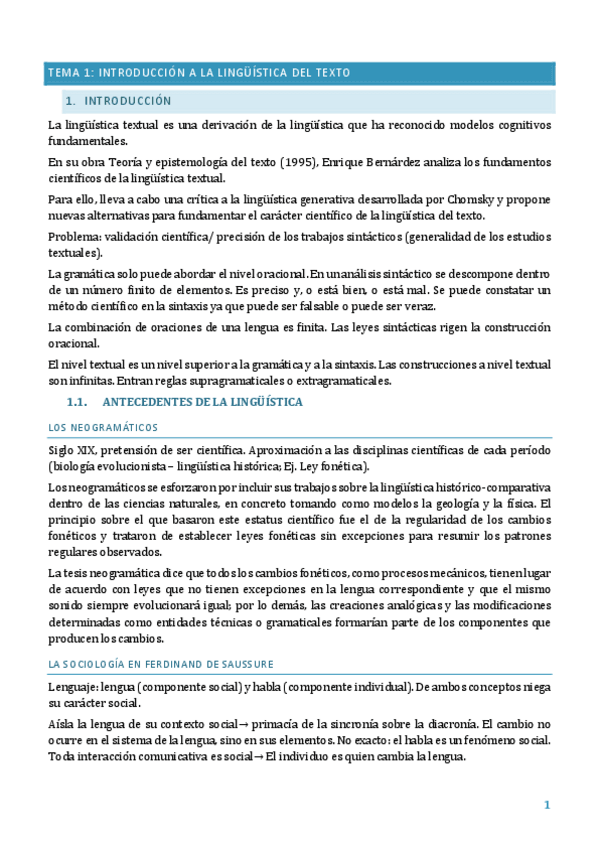 TEMA 1: INTRODUCCIÓN A LA LINGÜÍSTICA DEL TEXTO

1. INTRODUCCIÓN

La lingüística textual es una derivación de la lingüística que ha reconocido modelos cognitivos fundamentales.

En su obra Teoría y epistemología del texto (1995), Enrique Bernárdez analiza los fundamentos científicos de la lingüística textual.

Para ello, lleva a cabo una crítica a la lingüística generativa desarrollada por Chomsky y propone nuevas alternativas para fundamentar el carácter científico de la lingüística del texto.

Problema: validación científica/ precisión de los trabajos sintácticos (generalidad de los estudios textuales).

La gramática solo puede abordar el nivel oracional. En un análisis sintáctico se descompone dentro de un número finito de elementos. Es preciso y, o está bien, o está mal. Se puede constatar un método científico en la sintaxis ya que puede ser falsable o puede ser veraz.

La combinación de oraciones de una lengua es finita. Las leyes sintácticas rigen la construcción oracional.

El nivel textual es un nivel superior a la gramática y a la sintaxis. Las construcciones a nivel textual son infinitas. Entran reglas supragramaticales o extragramaticales.

1.1. ANTECEDENTES DE LA LINGÜÍSTICA

LOS NEOGRAMÁTICOS

Siglo XIX, pretensión de ser científica. Aproximación a las disciplinas científicas de cada período (biología evolucionista – lingüística histórica; Ej. Ley fonética).

Los neogramáticos se esforzaron por incluir sus trabajos sobre la lingüística histórico-comparativa dentro de las ciencias naturales, en concreto tomando como modelos la geología y la física. El principio sobre el que basaron este estatus científico fue el de la regularidad de los cambios fonéticos y trataron de establecer leyes fonéticas sin excepciones para resumir los patrones regulares observados.

La tesis neogramática dice que todos los cambios fonéticos, como procesos mecánicos, tienen lugar de acuerdo con leyes que no tienen excepciones en la lengua correspondiente y que el mismo sonido siempre evolucionará igual; por lo demás, las creaciones analógicas y las modificaciones determinadas como entidades técnicas o gramaticales formarían parte de los componentes que producen los cambios.

LA SOCIOLOGÍA EN FERDINAND DE SAUSSURE

Lenguaje: lengua (componente social) y habla (componente individual). De ambos conceptos niega su carácter social.

Aísla la lengua de su contexto social→ primacía de la sincronía sobre la diacronía. El cambio no ocurre en el sistema de la lengua, sino en sus elementos. No exacto: el habla es un fenómeno social. Toda interacción comunicativa es social→ El individuo es quien cambia la lengua.

1